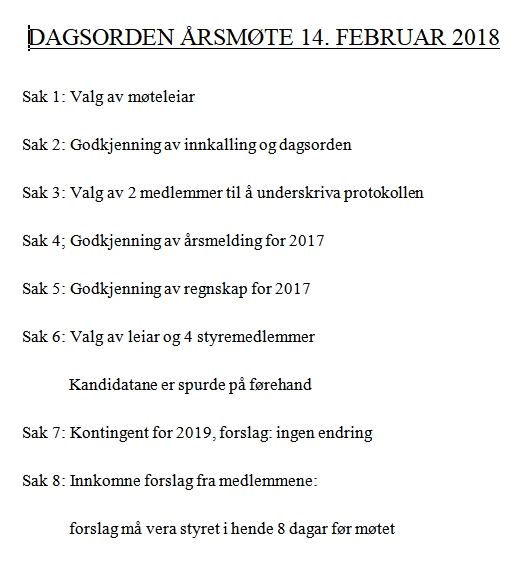 DAGSORDEN ÅRSMØTE 14. FEBRUAR 2018

Sak 1: Valg av møteleiar

Sak 2: Godkjenning av innkalling og dagsorden

Sak 3: Valg av 2 medlemmer til å underskriva protokollen

Sak 4; Godkjenning av årsmelding for 2017

Sak 5: Godkjenning av regnskap for 2017

Sak 6: Valg av leiar og 4 styremedlemmer

Kandidatane er spurde på førehand

Sak 7: Kontingent for 2019, forslag: ingen endring

Sak 8: Innkomne forslag fra medlemmene:

forslag må vera styret i hende 8 dagar før møtet